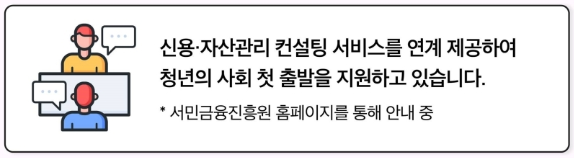 신용·자산관리 컨설팅 서비스를 연계 제공하여 청년의 사회 첫 출발을 지원하고 있습니다.

* 서민금융진흥원 홈페이지를 통해 안내 중